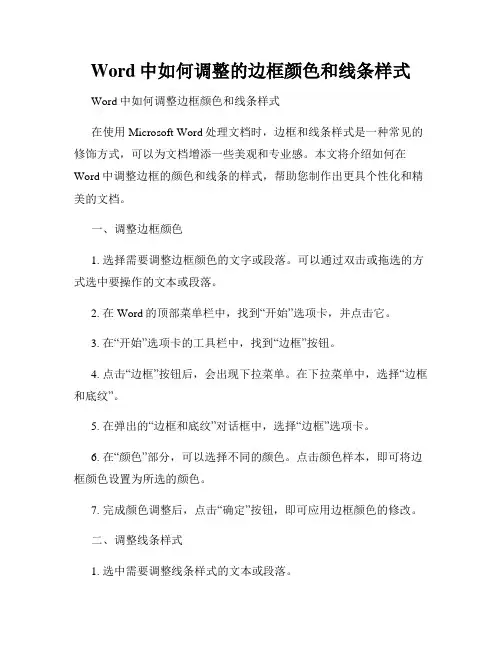 Word 中如何调整的边框颜色和线条样式

Word 中如何调整边框颜色和线条样式

在使用 Microsoft Word 处理文档时，边框和线条样式是一种常见的修饰方式，可以为文档增添一些美观和专业感。本文将介绍如何在 Word 中调整边框的颜色和线条的样式，帮助您制作出更具个性化和精美的文档。

一、调整边框颜色

1. 选择需要调整边框颜色的文字或段落。可以通过双击或拖选的方式选中要操作的文本或段落。

2. 在 Word 的顶部菜单栏中，找到“开始”选项卡，并点击它。

3. 在“开始”选项卡的工具栏中，找到“边框”按钮。

4. 点击“边框”按钮后，会出现下拉菜单。在下拉菜单中，选择“边框和底纹”。

5. 在弹出的“边框和底纹”对话框中，选择“边框”选项卡。

6. 在“颜色”部分，可以选择不同的颜色。点击颜色样本，即可将边框颜色设置为所选的颜色。

7. 完成颜色调整后，点击“确定”按钮，即可应用边框颜色的修改。

二、调整线条样式

1. 选中需要调整线条样式的文本或段落。